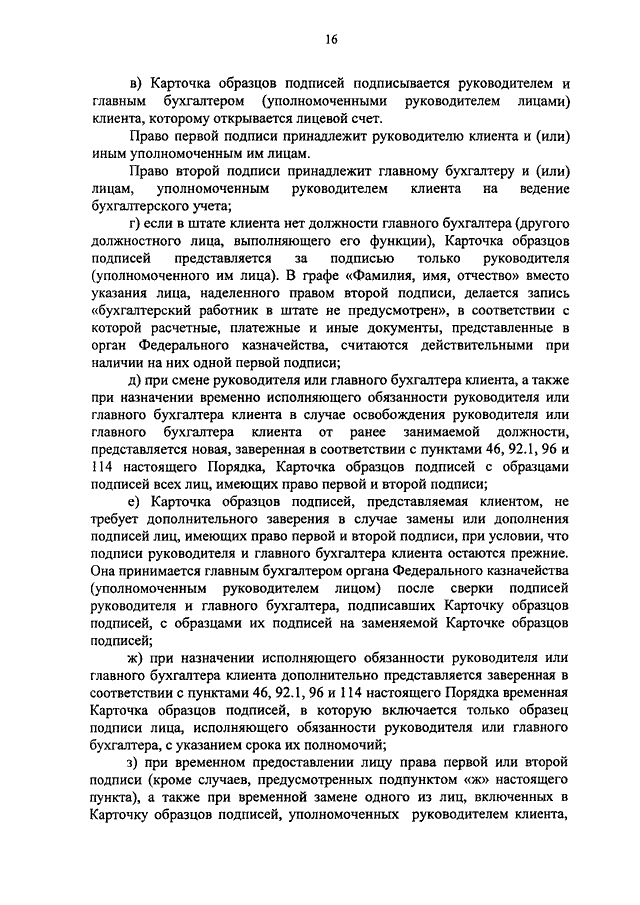 16

в) Карточка образцов подписей подписывается руководителем и главным бухгалтером (уполномоченными руководителем лицами) клиента, которому открывается лицевой счет.

Право первой подписи принадлежит руководителю клиента и (или) иным уполномоченным им лицам.

Право второй подписи принадлежит главному бухгалтеру и (или) лицам, уполномоченным руководителем клиента на ведение бухгалтерского учета;

г) если в штате клиента нет должности главного бухгалтера (другого должностного лица, выполняющего его функции), Карточка образцов подписей представляется за подписью только руководителя (уполномоченного им лица). В графе «Фамилия, имя, отчество» вместо указания лица, наделенного правом второй подписи, делается запись «бухгалтерский работник в штате не предусмотрен», в соответствии с которой расчетные, платежные и иные документы, представленные в орган Федерального казначейства, считаются действительными при наличии на них одной первой подписи;

д) при смене руководителя или главного бухгалтера клиента, а также при назначении временно исполняющего обязанности руководителя или главного бухгалтера клиента в случае освобождения руководителя или главного бухгалтера клиента от ранее занимаемой должности, представляется новая, заверенная в соответствии с пунктами 46, 92.1, 96 и 114 настоящего Порядка, Карточка образцов подписей с образцами подписей всех лиц, имеющих право первой и второй подписи;

е) Карточка образцов подписей, представляемая клиентом, не требует дополнительного заверения в случае замены или дополнения подписей лиц, имеющих право первой и второй подписи, при условии, что подписи руководителя и главного бухгалтера клиента остаются прежние. Она принимается главным бухгалтером органа Федерального казначейства (уполномоченным руководителем лицом) после сверки подписей руководителя и главного бухгалтера, подписавших Карточку образцов подписей, с образцами их подписей на заменяемой Карточке образцов подписей;

ж) при назначении исполняющего обязанности руководителя или главного бухгалтера клиента дополнительно представляется заверенная в соответствии с пунктами 46, 92.1, 96 и 114 настоящего Порядка временная Карточка образцов подписей, в которую включается только образец подписи лица, исполняющего обязанности руководителя или главного бухгалтера, с указанием срока их полномочий;

з) при временном предоставлении лицу права первой или второй подписи (кроме случаев, предусмотренных подпунктом «ж» настоящего пункта), а также при временной замене одного из лиц, включенных в Карточку образцов подписей, уполномоченных руководителем клиента,